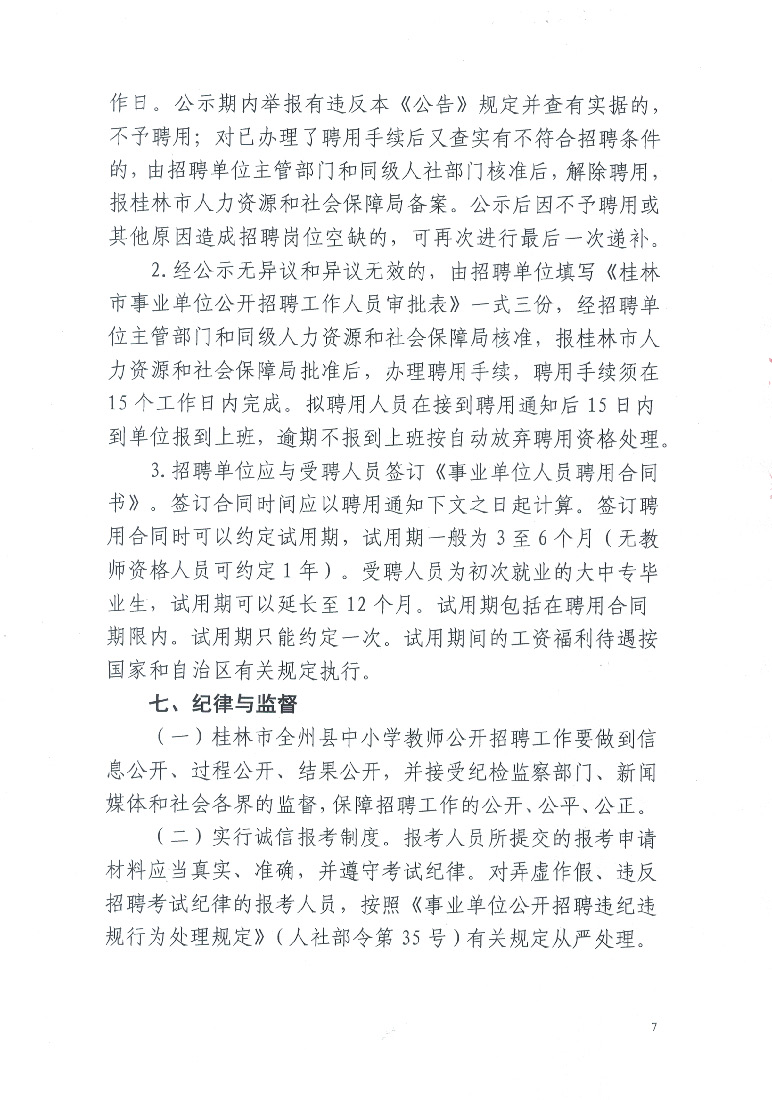 作日。公示期内举报有违反本《公告》规定并查有实据的，不予聘用；对已办理了聘用手续后又查实有不符合招聘条件的，由招聘单位主管部门和同级人社部门核准后，解除聘用，报桂林市人力资源和社会保障局备案。公示后因不予聘用或其他原因造成招聘岗位空缺的，可再次进行最后一次递补。

2.经公示无异议和异议无效的，由招聘单位填写《桂林市事业单位公开招聘工作人员审批表》一式三份，经招聘单位主管部门和同级人力资源和社会保障局核准，报桂林市人力资源和社会保障局批准后，办理聘用手续，聘用手续须在15个工作日内完成。拟聘用人员在接到聘用通知后15日内到单位报到上班，逾期不报到上班按自动放弃聘用资格处理。

3.招聘单位应与受聘人员签订《事业单位人员聘用合同书》。签订合同时间应以聘用通知下文之日起计算。签订聘用合同时可以约定试用期，试用期一般为3至6个月（无教师资格人员可约定1年）。受聘人员为初次就业的大中专毕业生，试用期可以延长至12个月。试用期包括在聘用合同期限内。试用期只能约定一次。试用期间的工资福利待遇按国家和自治区有关规定执行。

七、纪律与监督

（一）桂林市全州县中小学教师公开招聘工作要做到信息公开、过程公开、结果公开，并接受纪检监察部门、新闻媒体和社会各界的监督，保障招聘工作的公开、公平、公正。

（二）实行诚信报考制度。报考人员所提交的报考申请材料应当真实、准确，并遵守考试纪律。对弄虚作假、违反招聘考试纪律的报考人员，按照《事业单位公开招聘违纪违规行为处理规定》（人社部令第35号）有关规定从严处理。

7